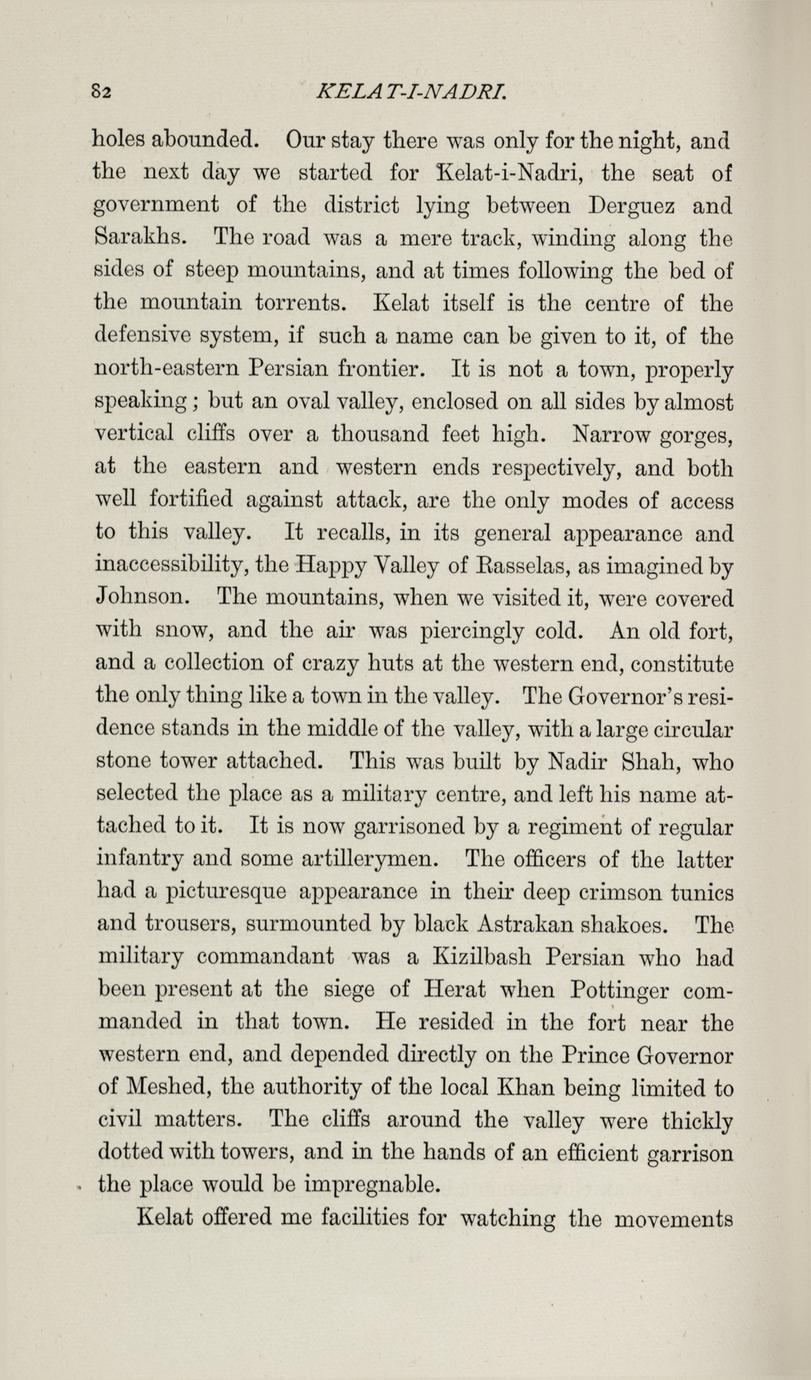 82 KELAT-I-NADRI.

holes abounded. Our stay there was only for the night, and the next day we started for Kelat-i-Nadri, the seat of government of the district lying between Derguez and Sarakhs. The road was a mere track, winding along the sides of steep mountains, and at times following the bed of the mountain torrents. Kelat itself is the centre of the defensive system, if such a name can be given to it, of the north-eastern Persian frontier. It is not a town, properly speaking; but an oval valley, enclosed on all sides by almost vertical cliffs over a thousand feet high. Narrow gorges, at the eastern and western ends respectively, and both well fortified against attack, are the only modes of access to this valley. It recalls, in its general appearance and inaccessibility, the Happy Valley of Rasselas, as imagined by Johnson. The mountains, when we visited it, were covered with snow, and the air was piercingly cold. An old fort, and a collection of crazy huts at the western end, constitute the only thing like a town in the valley. The Governor's residence stands in the middle of the valley, with a large circular stone tower attached. This was built by Nadir Shah, who selected the place as a military centre, and left his name attached to it. It is now garrisoned by a regiment of regular infantry and some artillerymen. The officers of the latter had a picturesque appearance in their deep crimson tunics and trousers, surmounted by black Astrakan shakoes. The military commandant was a Kizilbash Persian who had been present at the siege of Herat when Pottinger commanded in that town. He resided in the fort near the western end, and depended directly on the Prince Governor of Meshed, the authority of the local Khan being limited to civil matters. The cliffs around the valley were thickly dotted with towers, and in the hands of an efficient garrison the place would be impregnable.

Kelat offered me facilities for watching the movements